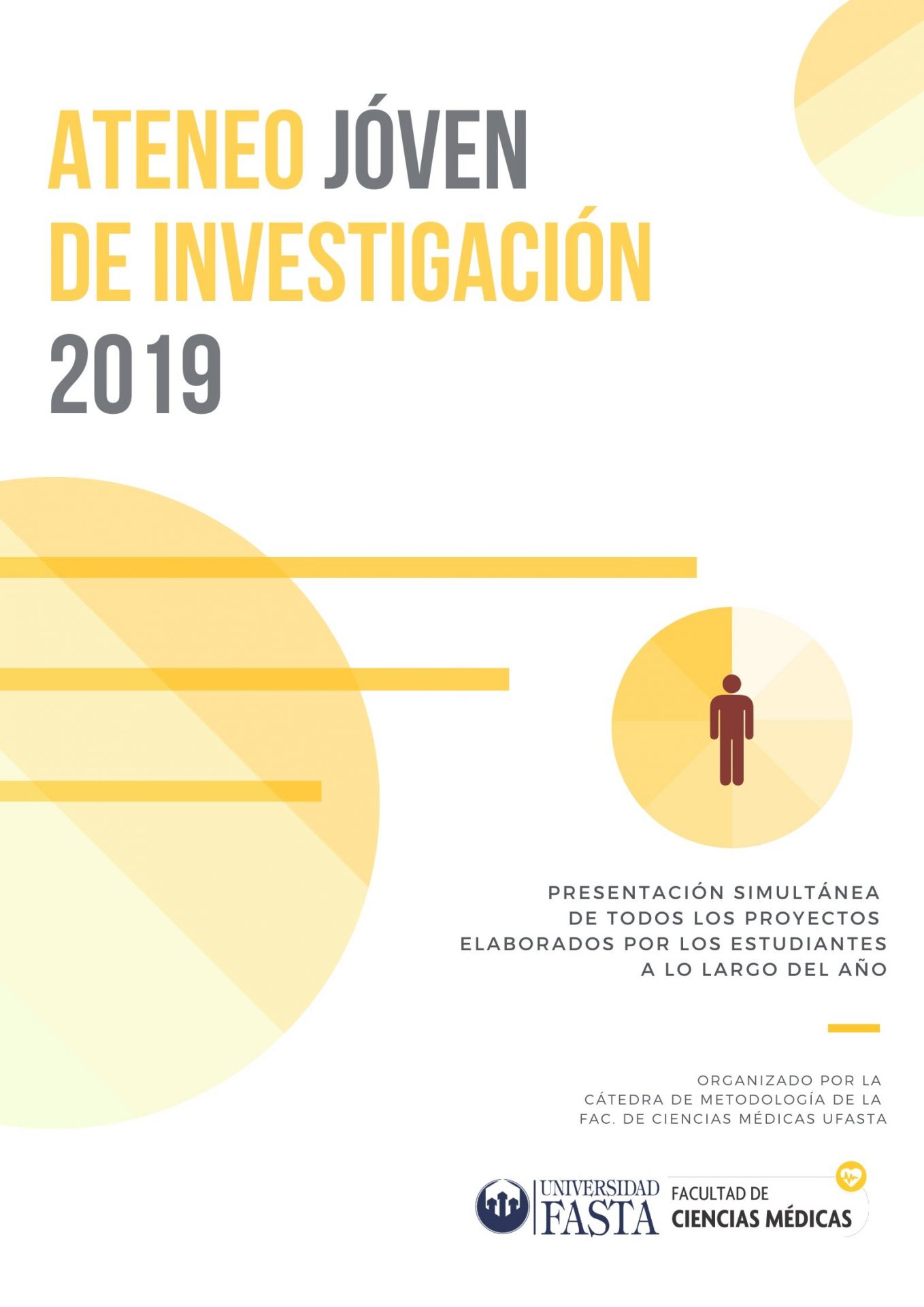 ATENEO JÓVEN
DE INVESTIGACIÓN
2019

PRESENTACIÓN SIMULTÁNEA DE TODOS LOS PROYECTOS ELABORADOS POR LOS ESTUDIANTES A LO LARGO DEL AÑO

ORGANIZADO POR LA CÁTEDRA DE METODOLOGÍA DE LA FAC. DE CIENCIAS MÉDICAS UFASTA

UNIVERSIDAD FASTA
FACULTAD DE CIENCIAS MÉDICAS